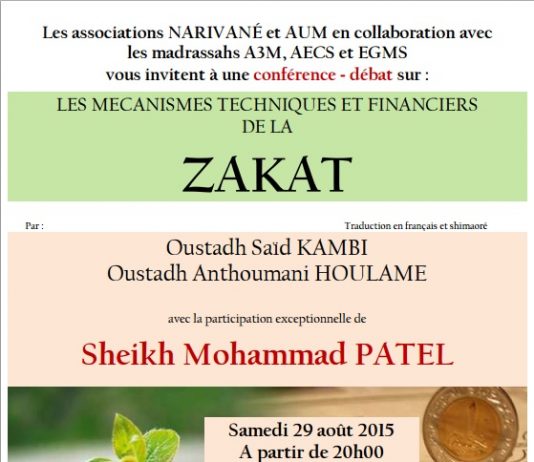 Les associations NARIVANÉ et AUM en collaboration avec les madrassahs A3M, AECS et EGMS vous invitent à une conférence - débat sur :

LES MECANISMES TECHNIQUES ET FINANCIERS DE LA

ZAKAT

Par :

Traduction en français et shimaoré

Oustadh Saïd KAMBI
Oustadh Anthoumani HOULAME

avec la participation exceptionnelle de

Sheikh Mohammad PATEL

Samedi 29 août 2015
A partir de 20h00